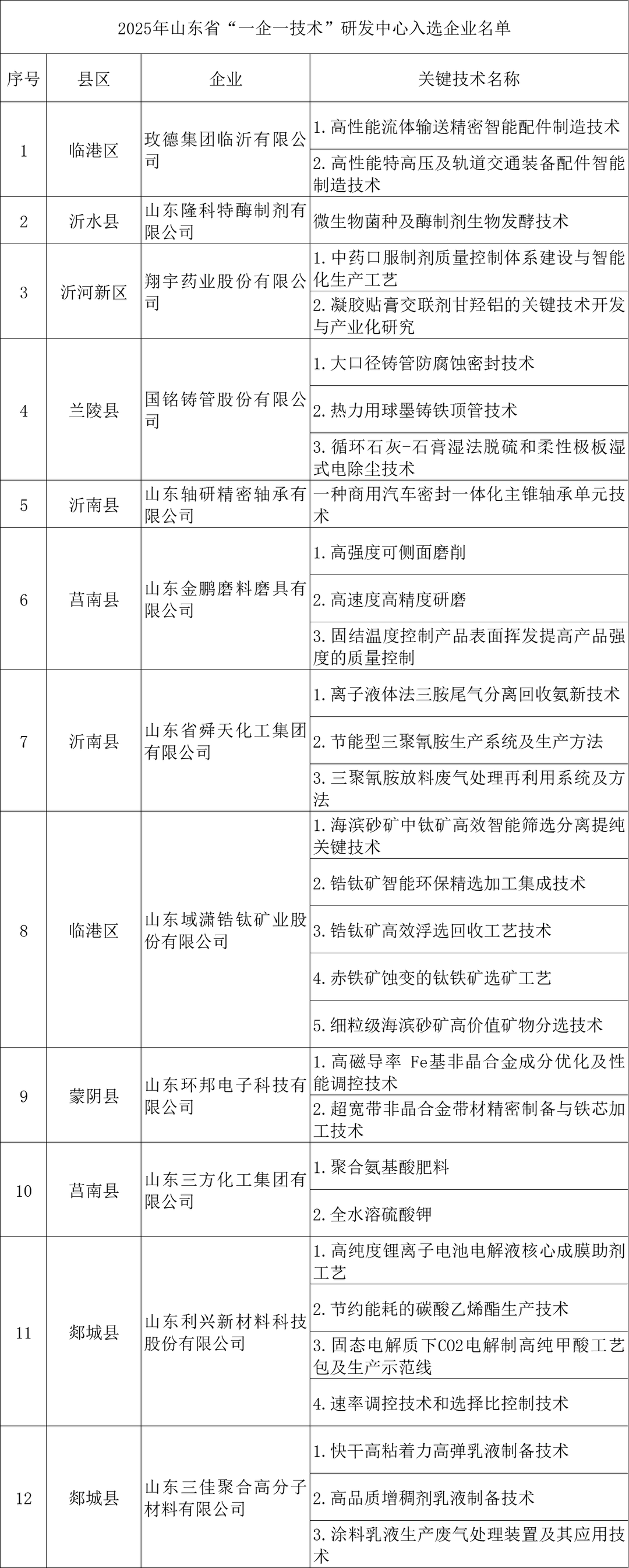 2025年山东省“一企一技术”研发中心入选企业名单

| 序号 | 县区 | 企业 | 关键技术名称 |
|---|---|---|---|
| 1 | 临港区 | 玫德集团临沂有限公司 | 1. 高性能流体输送精密智能配件制造技术 |
| | | | 2. 高性能特高压及轨道交通装备配件智能制造技术 |
| 2 | 沂水县 | 山东隆科特酶制剂有限公司 | 微生物菌种及酶制剂生物发酵技术 |
| 3 | 沂河新区 | 翔宇药业股份有限公司 | 1. 中药口服制剂质量控制体系建设与智能化生产工艺 |
| | | | 2. 凝胶贴膏交联剂甘羟铝的关键技术开发与产业化研究 |
| 4 | 兰陵县 | 国铭铸管股份有限公司 | 1. 大口径铸管防腐蚀密封技术 |
| | | | 2. 热力用球墨铸铁顶管技术 |
| | | | 3. 循环石灰-石膏湿法脱硫和柔性极板湿式电除尘技术 |
| 5 | 沂南县 | 山东轴研精密轴承有限公司 | 一种商用汽车密封一体化主锥轴承单元技术 |
| 6 | 莒南县 | 山东金鹏磨料磨具有限公司 | 1. 高强度可侧面磨削 |
| | | | 2. 高速度高精度研磨 |
| | | | 3. 固结温度控制产品表面挥发提高产品强度的质量控制 |
| 7 | 沂南县 | 山东省舜天化工集团有限公司 | 1. 离子液体法三胺尾气分离回收氨新技术 |
| | | | 2. 节能型三聚氰胺生产系统及生产方法 |
| | | | 3. 三聚氰胺放料废气处理再利用系统及方法 |
| 8 | 临港区 | 山东域潇锆钛矿业股份有限公司 | 1. 海滨砂矿中钛矿高效智能筛选分离提纯关键技术 |
| | | | 2. 锆钛矿智能环保精选加工集成技术 |
| | | | 3. 锆钛矿高效浮选回收工艺技术 |
| | | | 4. 赤铁矿蚀变的钛铁矿选矿工艺 |
| | | | 5. 细粒级海滨砂矿高价值矿物分选技术 |
| 9 | 蒙阴县 | 山东环邦电子科技有限公司 | 1. 高磁导率 Fe基非晶合金成分优化及性能调控技术 |
| | | | 2. 超宽带非晶合金带材精密制备与铁芯加工技术 |
| 10 | 莒南县 | 山东三方化工集团有限公司 | 1. 聚合氨基酸肥料 |
| | | | 2. 全水溶硫酸钾 |
| 11 | 郯城县 | 山东利兴新材料科技股份有限公司 | 1. 高纯度锂离子电池电解液核心成膜助剂工艺 |
| | | | 2. 节约能耗的碳酸乙烯酯生产技术 |
| | | | 3. 固态电解质下CO2电解制高纯甲酸工艺包及生产示范线 |
| | | | 4. 速率调控技术和选择比控制技术 |
| 12 | 郯城县 | 山东三佳聚合高分子材料有限公司 | 1. 快干高粘着力高弹乳液制备技术 |
| | | | 2. 高品质增稠剂乳液制备技术 |
| | | | 3. 涂料乳液生产废气处理装置及其应用技术 |